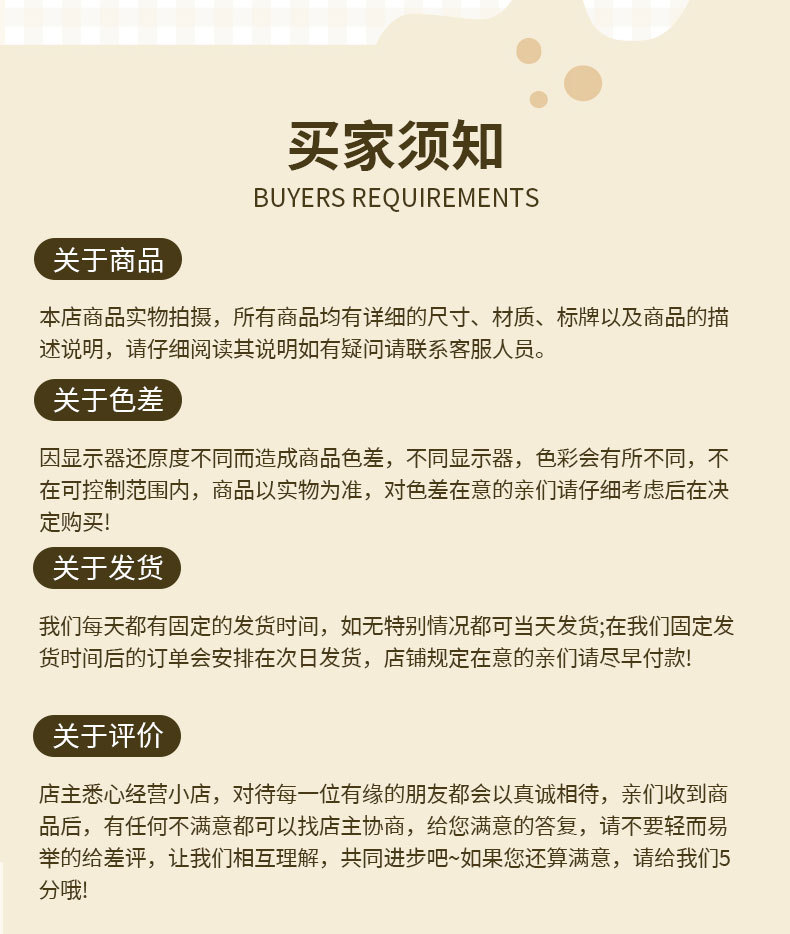 买家须知
BUYERS REQUIREMENTS

关于商品

本店商品实物拍摄，所有商品均有详细的尺寸、材质、标牌以及商品的描述说明，请仔细阅读其说明如有疑问请联系客服人员。

关于色差

因显示器还原度不同而造成商品色差，不同显示器，色彩会有所不同，不在可控制范围内，商品以实物为准，对色差在意的亲们请仔细考虑后在决定购买!

关于发货

我们每天都有固定的发货时间，如无特别情况都可当天发货;在我们固定发货时间后的订单会安排在次日发货，店铺规定在意的亲们请尽早付款!

关于评价

店主悉心经营小店，对待每一位有缘的朋友都会以真诚相待，亲们收到商品后，有任何不满意都可以找店主协商，给您满意的答复，请不要轻而易举的给差评，让我们相互理解，共同进步吧~如果您还算满意，请给我们5分哦!